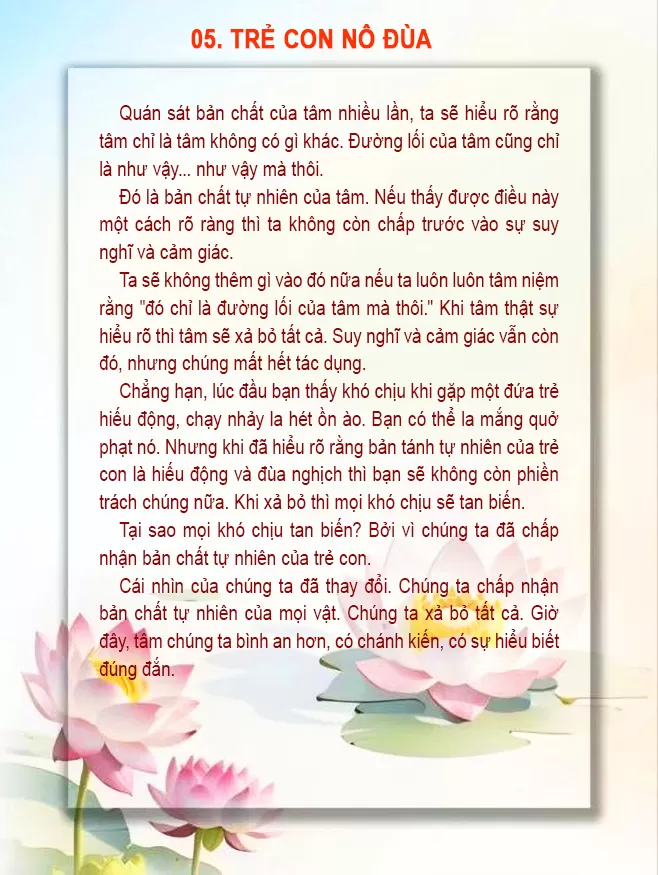 05. TRẺ CON NÔ ĐÙA

Quán sát bản chất của tâm nhiều lần, ta sẽ hiểu rõ rằng tâm chỉ là tâm không có gì khác. Đường lối của tâm cũng chỉ là như vậy... như vậy mà thôi.

Đó là bản chất tự nhiên của tâm. Nếu thấy được điều này một cách rõ ràng thì ta không còn chấp trước vào sự suy nghĩ và cảm giác.

Ta sẽ không thêm gì vào đó nữa nếu ta luôn luôn tâm niệm rằng "đó chỉ là đường lối của tâm mà thôi." Khi tâm thật sự hiểu rõ thì tâm sẽ xả bỏ tất cả. Suy nghĩ và cảm giác vẫn còn đó, nhưng chúng mất hết tác dụng.

Chẳng hạn, lúc đầu bạn thấy khó chịu khi gặp một đứa trẻ hiếu động, chạy nhảy la hét ồn ào. Bạn có thể la mắng quở phạt nó. Nhưng khi đã hiểu rõ rằng bản tánh tự nhiên của trẻ con là hiếu động và đùa nghịch thì bạn sẽ không còn phiền trách chúng nữa. Khi xả bỏ thì mọi khó chịu sẽ tan biến.

Tại sao mọi khó chịu tan biến? Bởi vì chúng ta đã chấp nhận bản chất tự nhiên của trẻ con.

Cái nhìn của chúng ta đã thay đổi. Chúng ta chấp nhận bản chất tự nhiên của mọi vật. Chúng ta xả bỏ tất cả. Giờ đây, tâm chúng ta bình an hơn, có chánh kiến, có sự hiểu biết đúng đắn.